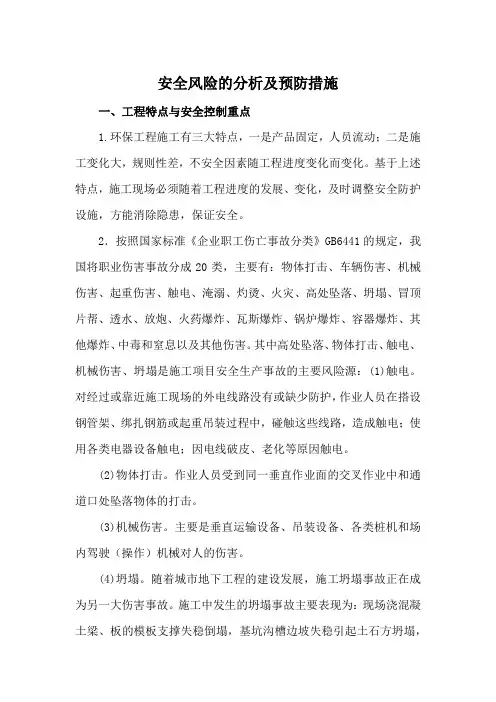 安全风险的分析及预防措施

一、工程特点与安全控制重点

1.环保工程施工有三大特点，一是产品固定，人员流动；二是施工变化大，规则性差，不安全因素随工程进度变化而变化。基于上述特点，施工现场必须随着工程进度的发展、变化，及时调整安全防护设施，方能消除隐患，保证安全。

2．按照国家标准《企业职工伤亡事故分类》GB6441的规定，我国将职业伤害事故分成20类，主要有：物体打击、车辆伤害、机械伤害、起重伤害、触电、淹溺、灼烫、火灾、高处坠落、坍塌、冒顶片帮、透水、放炮、火药爆炸、瓦斯爆炸、锅炉爆炸、容器爆炸、其他爆炸、中毒和窒息以及其他伤害。其中高处坠落、物体打击、触电、机械伤害、坍塌是施工项目安全生产事故的主要风险源：(1)触电。对经过或靠近施工现场的外电线路没有或缺少防护，作业人员在搭设钢管架、绑扎钢筋或起重吊装过程中，碰触这些线路，造成触电；使用各类电器设备触电；因电线破皮、老化等原因触电。

(2)物体打击。作业人员受到同一垂直作业面的交叉作业中和通道口处坠落物体的打击。

(3)机械伤害。主要是垂直运输设备、吊装设备、各类桩机和场内驾驶（操作）机械对人的伤害。

(4)坍塌。随着城市地下工程的建设发展，施工坍塌事故正在成为另一大伤害事故。施工中发生的坍塌事故主要表现为：现场浇混凝土梁、板的模板支撑失稳倒塌，基坑沟槽边坡失稳引起土石方坍塌，